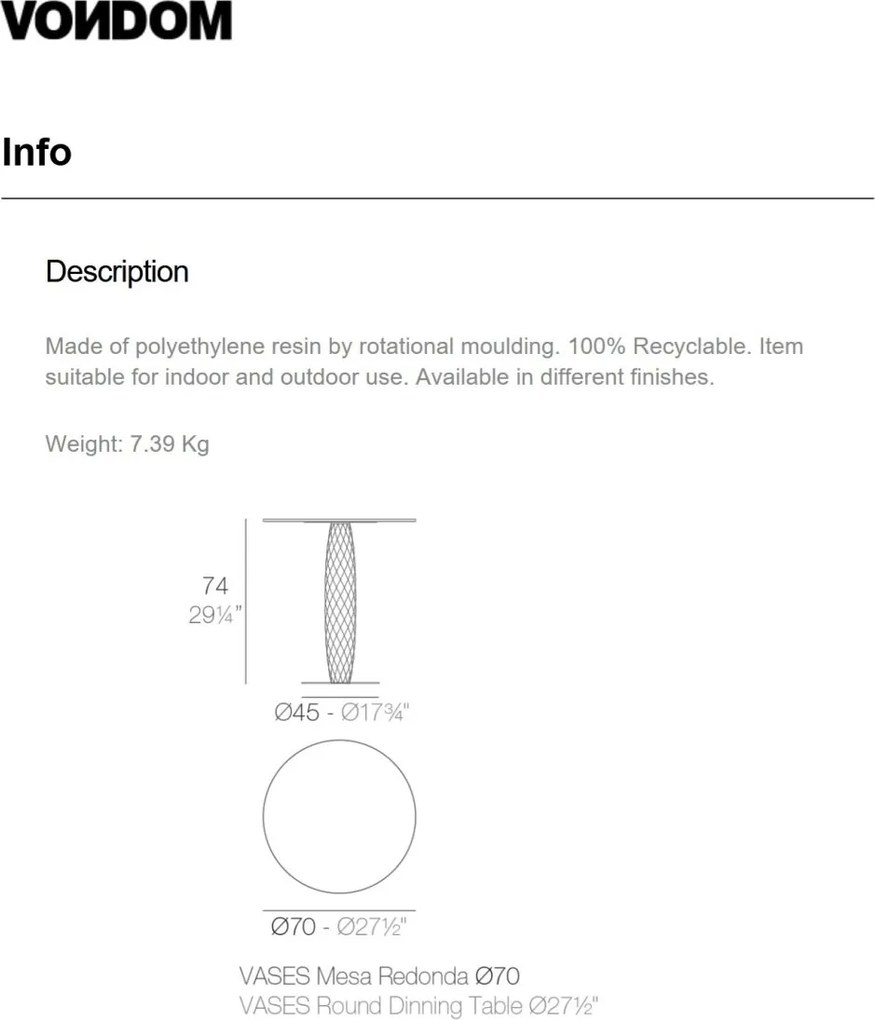 VONDOM

Info

Description

Made of polyethylene resin by rotational moulding. 100% Recyclable. Item suitable for indoor and outdoor use. Available in different finishes.

Weight: 7.39 Kg

74
29¼"

Ø45 - Ø17¾"

Ø70 - Ø27½"

VASES Mesa Redonda Ø70
VASES Round Dinning Table Ø27½"